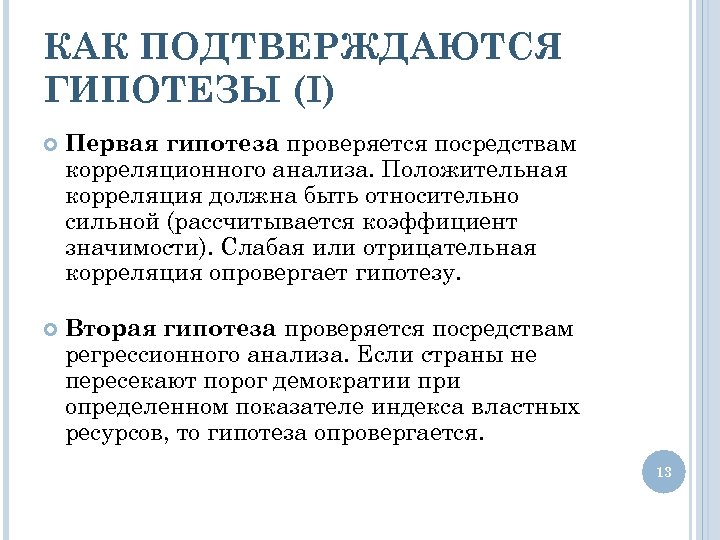 КАК ПОДТВЕРЖДАЮТСЯ ГИПОТЕЗЫ (I)

Первая гипотеза проверяется посредствам корреляционного анализа. Положительная корреляция должна быть относительно сильной (рассчитывается коэффициент значимости). Слабая или отрицательная корреляция опровергает гипотезу.

Вторая гипотеза проверяется посредствам регрессионного анализа. Если страны не пересекают порог демократии при определенном показателе индекса властных ресурсов, то гипотеза опровергается.

13